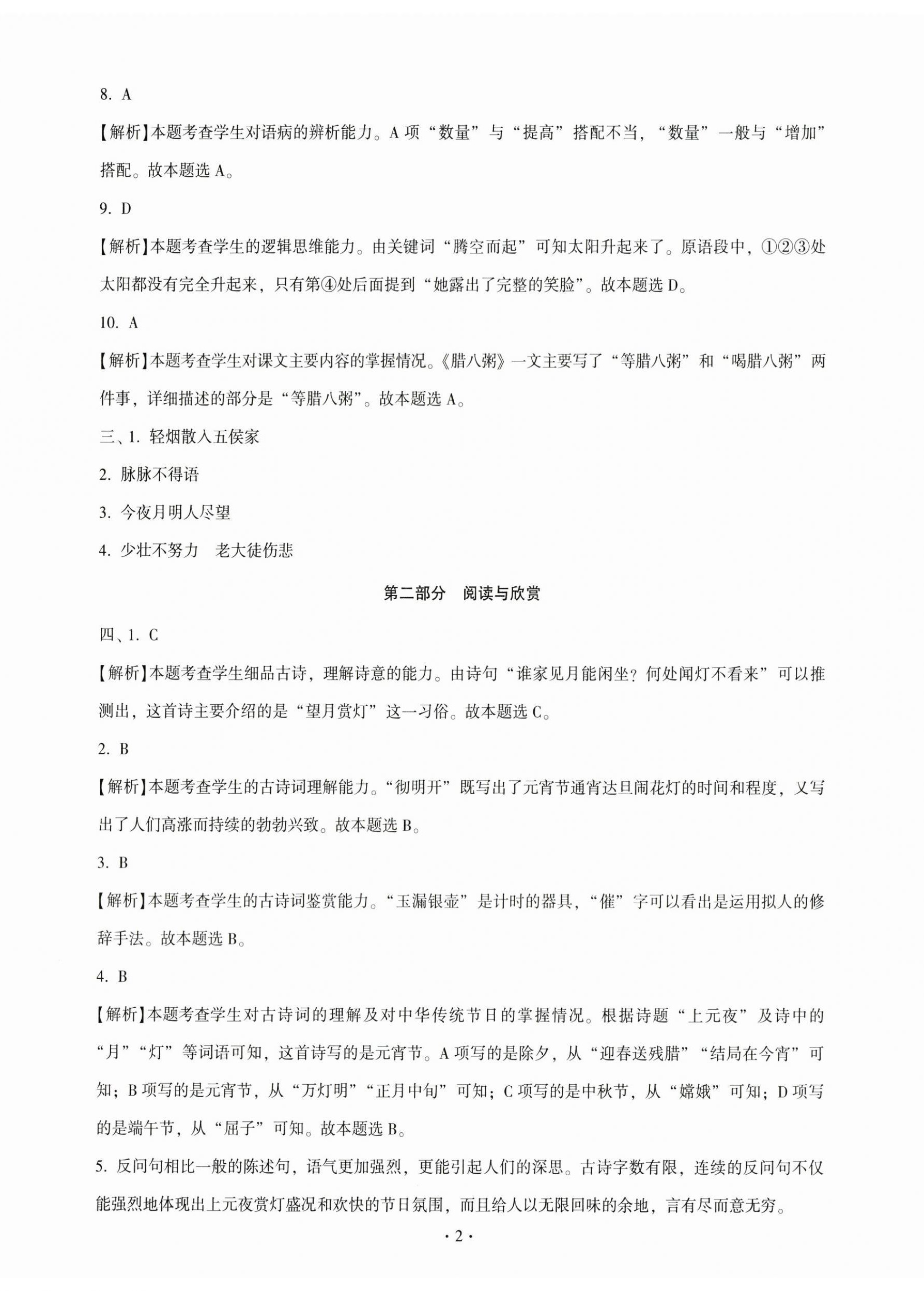 8. A

【解析】本题考查学生对语病的辨析能力。A 项“数量”与“提高”搭配不当，“数量”一般与“增加”搭配。故本题选 A。

9. D

【解析】本题考查学生的逻辑思维能力。由关键词“腾空而起”可知太阳升起来了。原语段中，①②③处太阳都没有完全升起来，只有第④处后面提到“她露出了完整的笑脸”。故本题选 D。

10. A

【解析】本题考查学生对课文主要内容的掌握情况。《腊八粥》一文主要写了“等腊八粥”和“喝腊八粥”两件事，详细描述的部分是“等腊八粥”。故本题选 A。

三、1. 轻烟散入五侯家

2. 脉脉不得语

3. 今夜月明人尽望

4. 少壮不努力　老大徒伤悲

第二部分　阅读与欣赏

四、1. C

【解析】本题考查学生细品古诗，理解诗意的能力。由诗句“谁家见月能闲坐？何处闻灯不看来”可以推测出，这首诗主要介绍的是“望月赏灯”这一习俗。故本题选 C。

2. B

【解析】本题考查学生的古诗词理解能力。“彻明开”既写出了元宵节通宵达旦闹花灯的时间和程度，又写出了人们高涨而持续的勃勃兴致。故本题选 B。

3. B

【解析】本题考查学生的古诗词鉴赏能力。“玉漏银壶”是计时的器具，“催”字可以看出是运用拟人的修辞手法。故本题选 B。

4. B

【解析】本题考查学生对古诗词的理解及对中华传统节日的掌握情况。根据诗题“上元夜”及诗中的“月”“灯”等词语可知，这首诗写的是元宵节。A 项写的是除夕，从“迎春送残腊”“结局在今宵”可知；B 项写的是元宵节，从“万灯明”“正月中旬”可知；C 项写的是中秋节，从“嫦娥”可知；D 项写的是端午节，从“屈子”可知。故本题选 B。

5. 反问句相比一般的陈述句，语气更加强烈，更能引起人们的深思。古诗字数有限，连续的反问句不仅能强烈地体现出上元夜赏灯盛况和欢快的节日氛围，而且给人以无限回味的余地，言有尽而意无穷。

· 2 ·